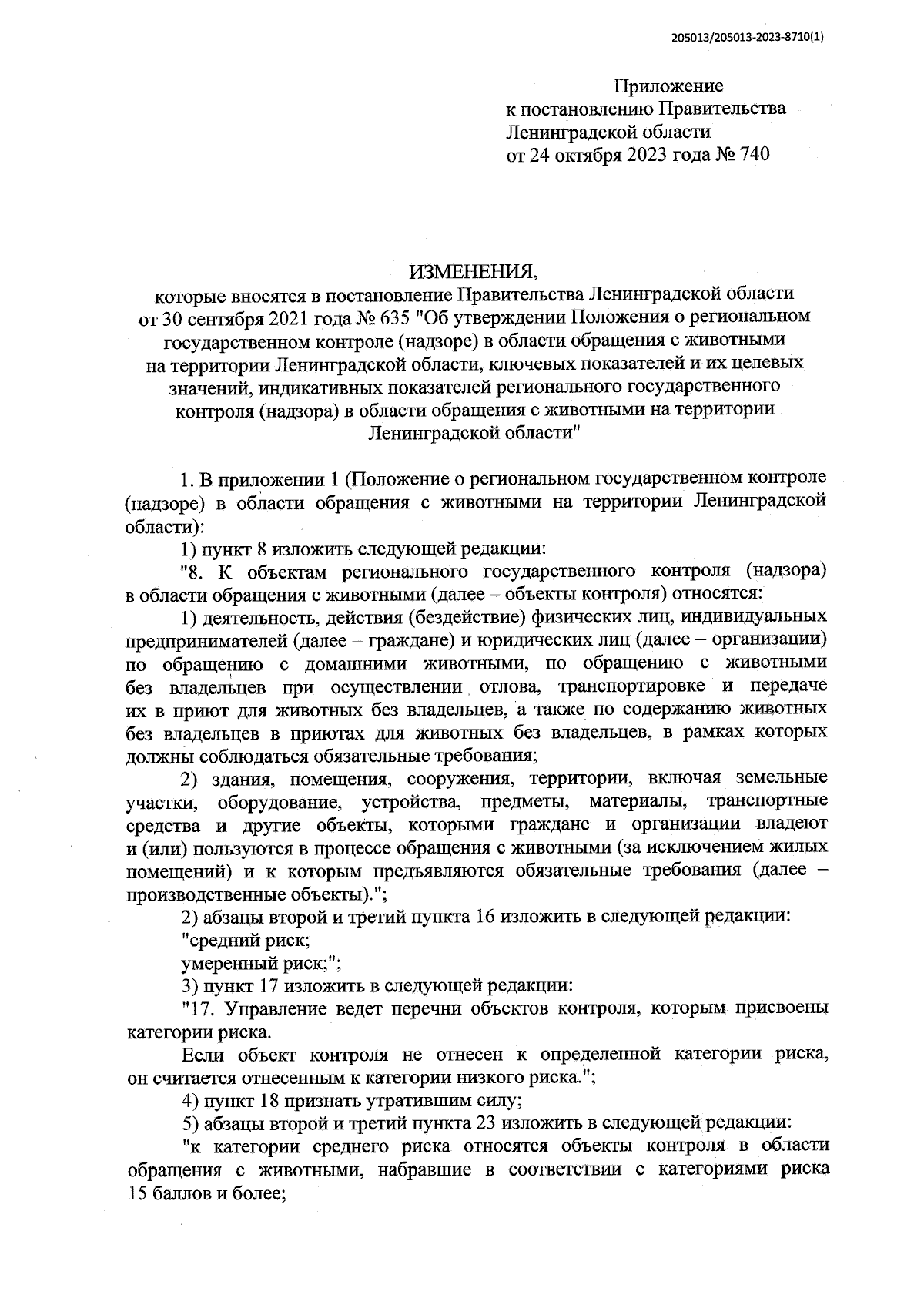 205013/205013-2023-8710(1)

Приложение
к постановлению Правительства
Ленинградской области
от 24 октября 2023 года № 740

ИЗМЕНЕНИЯ,
которые вносятся в постановление Правительства Ленинградской области от 30 сентября 2021 года № 635 "Об утверждении Положения о региональном государственном контроле (надзоре) в области обращения с животными на территории Ленинградской области, ключевых показателей и их целевых значений, индикативных показателей регионального государственного контроля (надзора) в области обращения с животными на территории Ленинградской области"

1. В приложении 1 (Положение о региональном государственном контроле (надзоре) в области обращения с животными на территории Ленинградской области):

1) пункт 8 изложить следующей редакции:

"8. К объектам регионального государственного контроля (надзора) в области обращения с животными (далее – объекты контроля) относятся:

1) деятельность, действия (бездействие) физических лиц, индивидуальных предпринимателей (далее – граждане) и юридических лиц (далее – организации) по обращению с домашними животными, по обращению с животными без владельцев при осуществлении отлова, транспортировке и передаче их в приют для животных без владельцев, а также по содержанию животных без владельцев в приютах для животных без владельцев, в рамках которых должны соблюдаться обязательные требования;

2) здания, помещения, сооружения, территории, включая земельные участки, оборудование, устройства, предметы, материалы, транспортные средства и другие объекты, которыми граждане и организации владеют и (или) пользуются в процессе обращения с животными (за исключением жилых помещений) и к которым предъявляются обязательные требования (далее – производственные объекты).";

2) абзацы второй и третий пункта 16 изложить в следующей редакции:

"средний риск;

умеренный риск;";

3) пункт 17 изложить в следующей редакции:

"17. Управление ведет перечни объектов контроля, которым присвоены категории риска.

Если объект контроля не отнесен к определенной категории риска, он считается отнесенным к категории низкого риска.";

4) пункт 18 признать утратившим силу;

5) абзацы второй и третий пункта 23 изложить в следующей редакции:

"к категории среднего риска относятся объекты контроля в области обращения с животными, набравшие в соответствии с категориями риска 15 баллов и более;